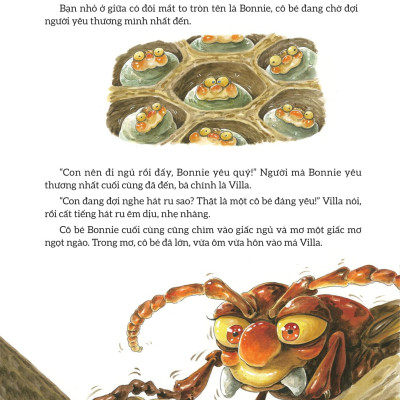 Bạn nhỏ ở giữa có đôi mắt to tròn tên là Bonnie, cô bé đang chờ đợi người yêu thương mình nhất đến.

"Con nên đi ngủ rồi đấy, Bonnie yêu quý!" Người mà Bonnie yêu thương nhất cuối cùng đã đến, bà chính là Villa.

"Con đang đợi nghe hát ru sao? Thật là một cô bé đáng yêu!" Villa nói, rồi cất tiếng hát ru êm dịu, nhẹ nhàng.

Cô bé Bonnie cuối cùng cũng chìm vào giấc ngủ và mơ một giấc mơ ngọt ngào. Trong mơ, cô bé đã lớn, vừa ôm vừa hôn vào má Villa.